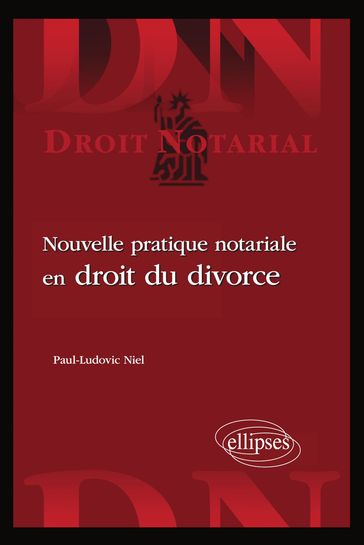 DN

DROIT NOTARIAL

Nouvelle pratique notariale en droit du divorce

Paul-Ludovic Niel

ellipses

DN